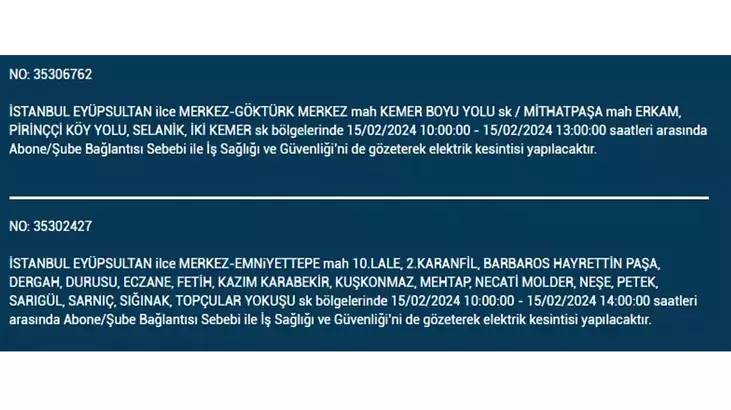 NO: 35306762

İSTANBUL EYÜPSULTAN ilce MERKEZ-GÖKTÜRK MERKEZ mah KEMER BOYU YOLU sk / MİTHATPAŞA mah ERKAM, PİRİNÇÇİ KÖY YOLU, SELANİK, İKİ KEMER sk bölgelerinde 15/02/2024 10:00:00 - 15/02/2024 13:00:00 saatleri arasında Abone/Şube Bağlantısı Sebebi ile İş Sağlığı ve Güvenliği'ni de gözeterek elektrik kesintisi yapılacaktır.

NO: 35302427

İSTANBUL EYÜPSULTAN ilce MERKEZ-EMNİYETTEPE mah 10.LALE, 2.KARANFİL, BARBAROS HAYRETTİN PAŞA, DERGAH, DURUSU, ECZANE, FETİH, KAZIM KARABEKİR, KUŞKONMAZ, MEHTAP, NECATİ MOLDER, NEŞE, PETEK, SARIGÜL, SARNIÇ, SIĞINAK, TOPÇULAR YOKUŞU sk bölgelerinde 15/02/2024 10:00:00 - 15/02/2024 14:00:00 saatleri arasında Abone/Şube Bağlantısı Sebebi ile İş Sağlığı ve Güvenliği'ni de gözeterek elektrik kesintisi yapılacaktır.